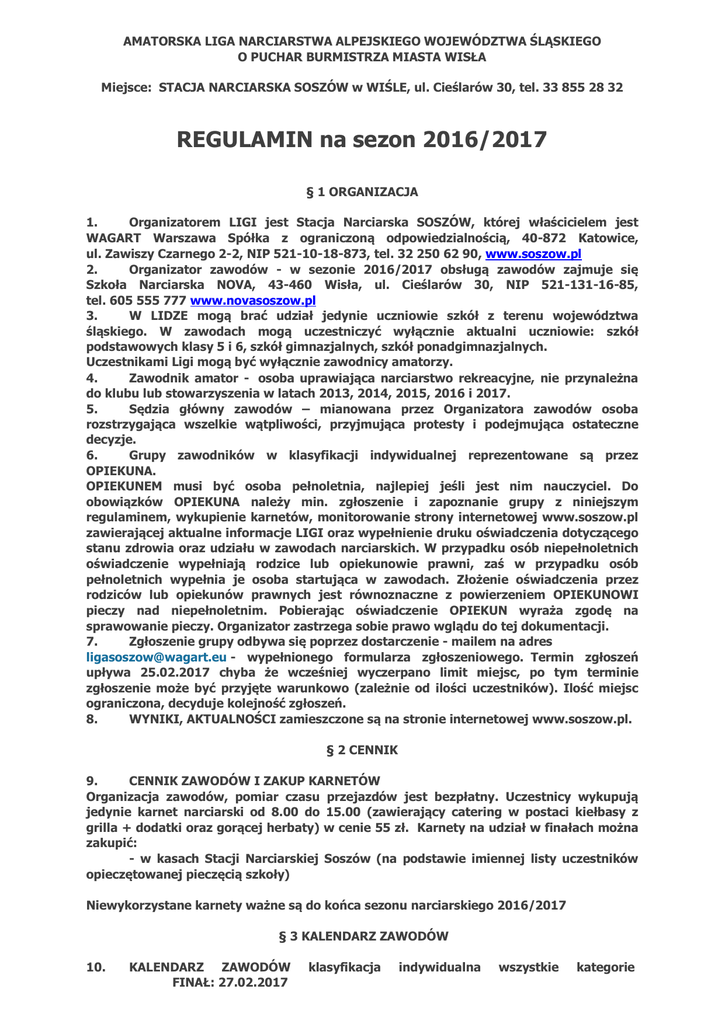 AMATORSKA LIGA NARCIARSTWA ALPEJSKIEGO WOJEWÓDZTWA ŚLĄSKIEGO
O PUCHAR BURMISTRZA MIASTA WISŁA

Miejsce: STACJA NARCIARSKA SOSZÓW w WIŚLE, ul. Cieślarów 30, tel. 33 855 28 32

REGULAMIN na sezon 2016/2017

§ 1 ORGANIZACJA

1. Organizatorem LIGI jest Stacja Narciarska SOSZÓW, której właścicielem jest WAGART Warszawa Spółka z ograniczoną odpowiedzialnością, 40-872 Katowice, ul. Zawiszy Czarnego 2-2, NIP 521-10-18-873, tel. 32 250 62 90, www.soszow.pl
2. Organizator zawodów - w sezonie 2016/2017 obsługą zawodów zajmuje się Szkoła Narciarska NOVA, 43-460 Wisła, ul. Cieślarów 30, NIP 521-131-16-85, tel. 605 555 777 www.novasoszow.pl
3. W LIDZE mogą brać udział jedynie uczniowie szkół z terenu województwa śląskiego. W zawodach mogą uczestniczyć wyłącznie aktualni uczniowie: szkół podstawowych klasy 5 i 6, szkół gimnazjalnych, szkół ponadgimnazjalnych.
Uczestnikami Ligi mogą być wyłącznie zawodnicy amatorzy.
4. Zawodnik amator - osoba uprawiająca narciarstwo rekreacyjne, nie przynależna do klubu lub stowarzyszenia w latach 2013, 2014, 2015, 2016 i 2017.
5. Sędzia główny zawodów – mianowana przez Organizatora zawodów osoba rozstrzygająca wszelkie wątpliwości, przyjmująca protesty i podejmująca ostateczne decyzje.
6. Grupy zawodników w klasyfikacji indywidualnej reprezentowane są przez OPIEKUNA.
OPIEKUNEM musi być osoba pełnoletnia, najlepiej jeśli jest nim nauczyciel. Do obowiązków OPIEKUNA należy min. zgłoszenie i zapoznanie grupy z niniejszym regulaminem, wykupienie karnetów, monitorowanie strony internetowej www.soszow.pl zawierającej aktualne informacje LIGI oraz wypełnienie druku oświadczenia dotyczącego stanu zdrowia oraz udziału w zawodach narciarskich. W przypadku osób niepełnoletnich oświadczenie wypełniają rodzice lub opiekunowie prawni, zaś w przypadku osób pełnoletnich wypełnia je osoba startująca w zawodach. Złożenie oświadczenia przez rodziców lub opiekunów prawnych jest równoznaczne z powierzeniem OPIEKUNOWI pieczy nad niepełnoletnim. Pobierając oświadczenie OPIEKUN wyraża zgodę na sprawowanie pieczy. Organizator zastrzega sobie prawo wglądu do tej dokumentacji.
7. Zgłoszenie grupy odbywa się poprzez dostarczenie - mailem na adres ligasoszow@wagart.eu - wypełnionego formularza zgłoszeniowego. Termin zgłoszeń upływa 25.02.2017 chyba że wcześniej wyczerpano limit miejsc, po tym terminie zgłoszenie może być przyjęte warunkowo (zależnie od ilości uczestników). Ilość miejsc ograniczona, decyduje kolejność zgłoszeń.
8. WYNIKI, AKTUALNOŚCI zamieszczone są na stronie internetowej www.soszow.pl.

§ 2 CENNIK

9. CENNIK ZAWODÓW I ZAKUP KARNETÓW
Organizacja zawodów, pomiar czasu przejazdów jest bezpłatny. Uczestnicy wykupują jedynie karnet narciarski od 8.00 do 15.00 (zawierający catering w postaci kiełbasy z grilla + dodatki oraz gorącej herbaty) w cenie 55 zł. Karnety na udział w finałach można zakupić:
- w kasach Stacji Narciarskiej Soszów (na podstawie imiennej listy uczestników opieczętowanej pieczęcią szkoły)

Niewykorzystane karnety ważne są do końca sezonu narciarskiego 2016/2017

§ 3 KALENDARZ ZAWODÓW

10. KALENDARZ ZAWODÓW klasyfikacja indywidualna wszystkie kategorie
FINAŁ: 27.02.2017